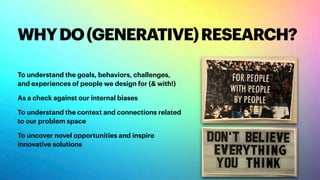 WHY DO (GENERATIVE) RESEARCH?

To understand the goals, behaviors, challenges, and experiences of people we design for (& with!)

As a check against our internal biases

To understand the context and connections related to our problem space

To uncover novel opportunities and inspire innovative solutions

FOR PEOPLE
WITH PEOPLE
BY PEOPLE

DON'T BELIEVE
EVERYTHING
YOU THINK